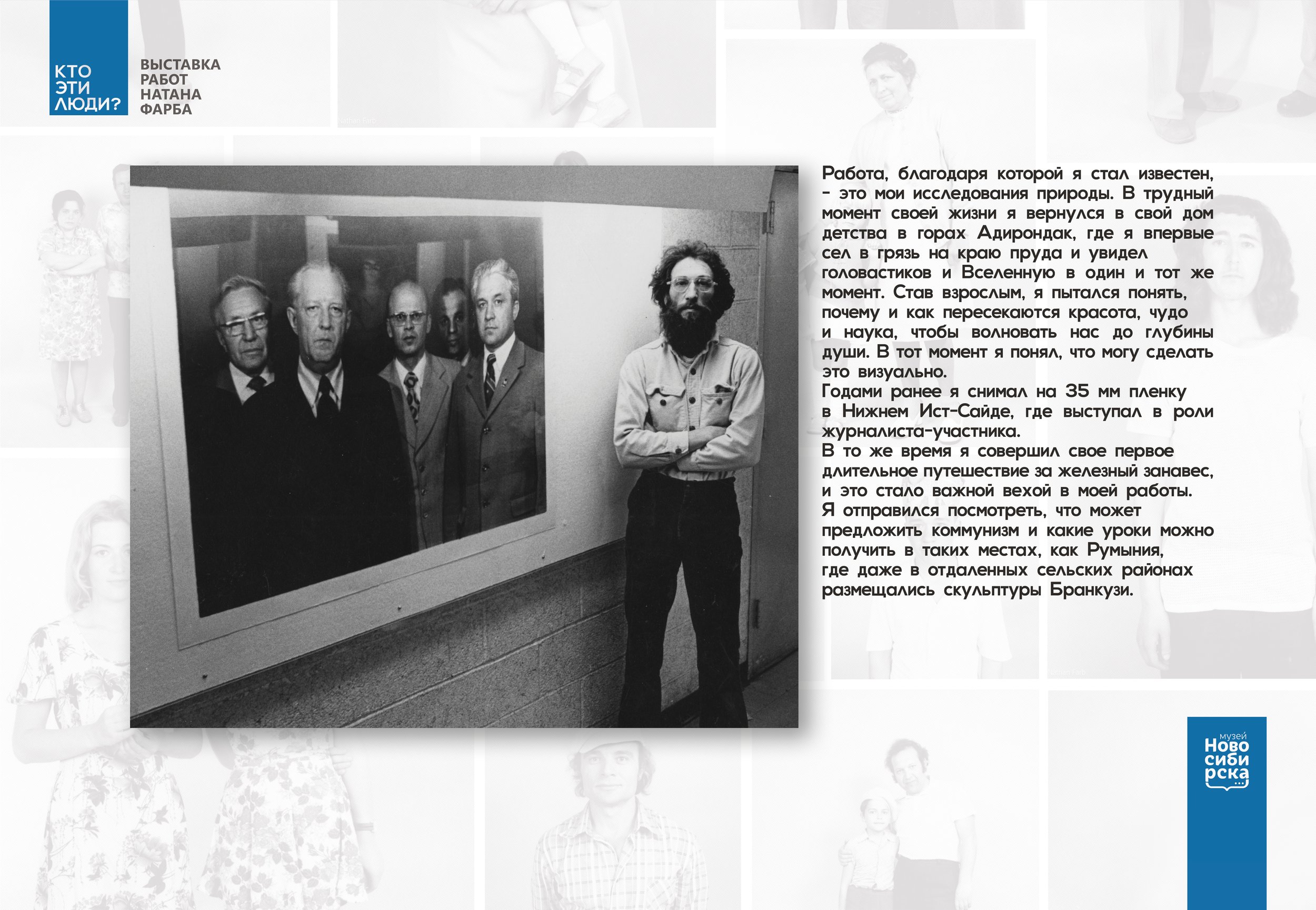 КТО ЭТИ ЛЮДИ?

ВЫСТАВКА РАБОТ НАТАНА ФАРБА

Работа, благодаря которой я стал известен, - это мои исследования природы. В трудный момент своей жизни я вернулся в свой дом детства в горах Адирондак, где я впервые сел в грязь на краю пруда и увидел головастиков и Вселенную в один и тот же момент. Став взрослым, я пытался понять, почему и как пересекаются красота, чудо и наука, чтобы волновать нас до глубины души. В тот момент я понял, что могу сделать это визуально.
Годами ранее я снимал на 35 мм пленку в Нижнем Ист-Сайде, где выступал в роли журналиста-участника.
В то же время я совершил свое первое длительное путешествие за железный занавес, и это стало важной вехой в моей работы. Я отправился посмотреть, что может предложить коммунизм и какие уроки можно получить в таких местах, как Румыния, где даже в отдаленных сельских районах размещались скульптуры Бранкузи.

музей Новосибирска